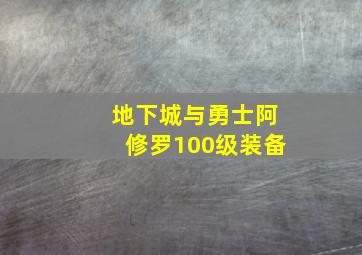 地下城与勇士阿修罗100级装备